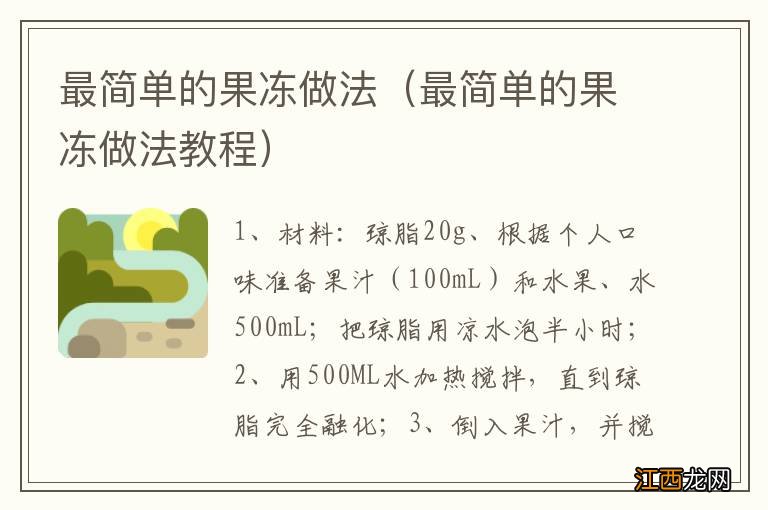 最简单的果冻做法（最简单的果冻做法教程）

1、材料：琼脂20g、根据个人口味准备果汁（100mL）和水果、水500mL；把琼脂用凉水泡半小时；2、用500ML水加热搅拌，直到琼脂完全融化；3、倒入果汁，并搅

江西龙网